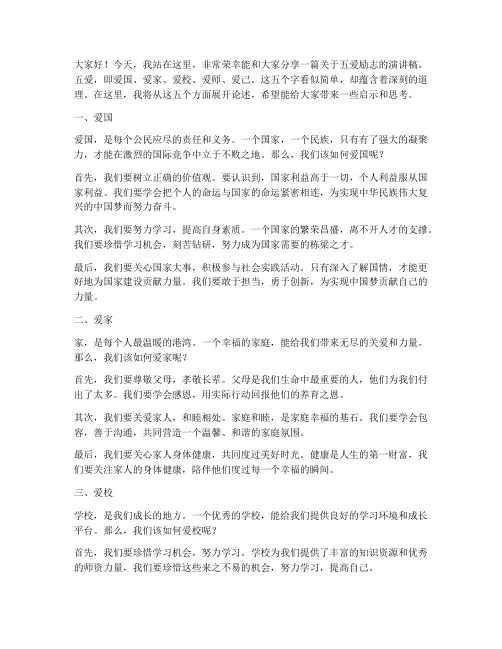 大家好！今天，我站在这里，非常荣幸能和大家分享一篇关于五爱励志的演讲稿。五爱，即爱国、爱家、爱校、爱师、爱己。这五个字看似简单，却蕴含着深刻的道理。在这里，我将从这五个方面展开论述，希望能给大家带来一些启示和思考。

一、爱国

爱国，是每个公民应尽的责任和义务。一个国家，一个民族，只有有了强大的凝聚力，才能在激烈的国际竞争中立于不败之地。那么，我们该如何爱国呢？

首先，我们要树立正确的价值观。要认识到，国家利益高于一切，个人利益服从国家利益。我们要学会把个人的命运与国家的命运紧密相连，为实现中华民族伟大复兴的中国梦而努力奋斗。

其次，我们要努力学习，提高自身素质。一个国家的繁荣昌盛，离不开人才的支撑。我们要珍惜学习机会，刻苦钻研，努力成为国家需要的栋梁之才。

最后，我们要关心国家大事，积极参与社会实践活动。只有深入了解国情，才能更好地为国家建设贡献力量。我们要敢于担当，勇于创新，为实现中国梦贡献自己的力量。

二、爱家

家，是每个人最温暖的港湾。一个幸福的家庭，能给我们带来无尽的关爱和力量。那么，我们该如何爱家呢？

首先，我们要尊敬父母，孝敬长辈。父母是我们生命中最重要的人，他们为我们付出了太多。我们要学会感恩，用实际行动回报他们的养育之恩。

其次，我们要关爱家人，和睦相处。家庭和睦，是家庭幸福的基石。我们要学会包容，善于沟通，共同营造一个温馨、和谐的家庭氛围。

最后，我们要关心家人身体健康，共同度过美好时光。健康是人生的第一财富，我们要关注家人的身体健康，陪伴他们度过每一个幸福的瞬间。

三、爱校

学校，是我们成长的地方。一个优秀的学校，能给我们提供良好的学习环境和成长平台。那么，我们该如何爱校呢？

首先，我们要珍惜学习机会，努力学习。学校为我们提供了丰富的知识资源和优秀的师资力量，我们要珍惜这些来之不易的机会，努力学习，提高自己。